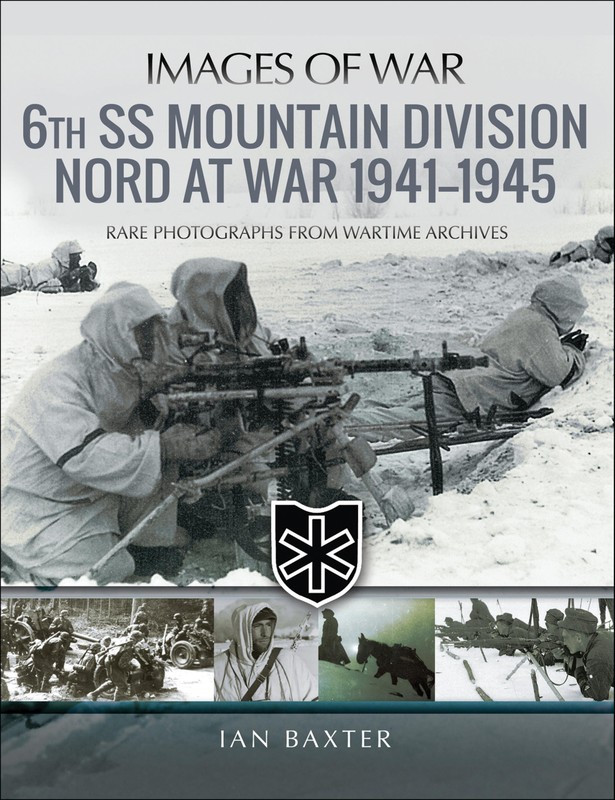 IMAGES OF WAR

6TH SS MOUNTAIN DIVISION NORD AT WAR 1941–1945

RARE PHOTOGRAPHS FROM WARTIME ARCHIVES

IAN BAXTER